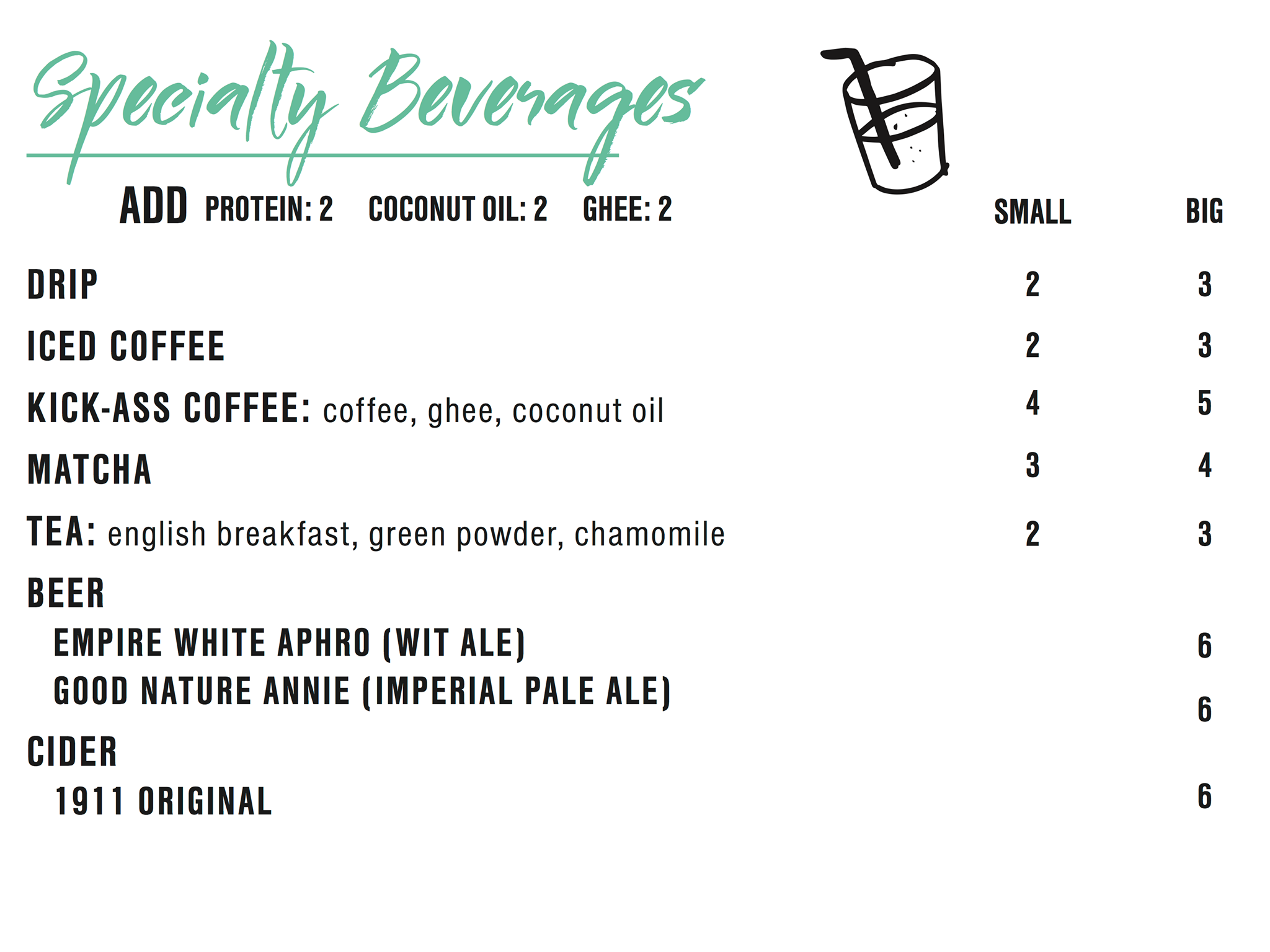 Specialty Beverages

ADD PROTEIN: 2 COCONUT OIL: 2 GHEE: 2

| | SMALL | BIG |
|---|---|---|
| DRIP | 2 | 3 |
| ICED COFFEE | 2 | 3 |
| KICK-ASS COFFEE: coffee, ghee, coconut oil | 4 | 5 |
| MATCHA | 3 | 4 |
| TEA: english breakfast, green powder, chamomile | 2 | 3 |
| BEER | | |
| EMPIRE WHITE APHRO (WIT ALE) | | 6 |
| GOOD NATURE ANNIE (IMPERIAL PALE ALE) | | 6 |
| CIDER | | |
| 1911 ORIGINAL | | 6 |